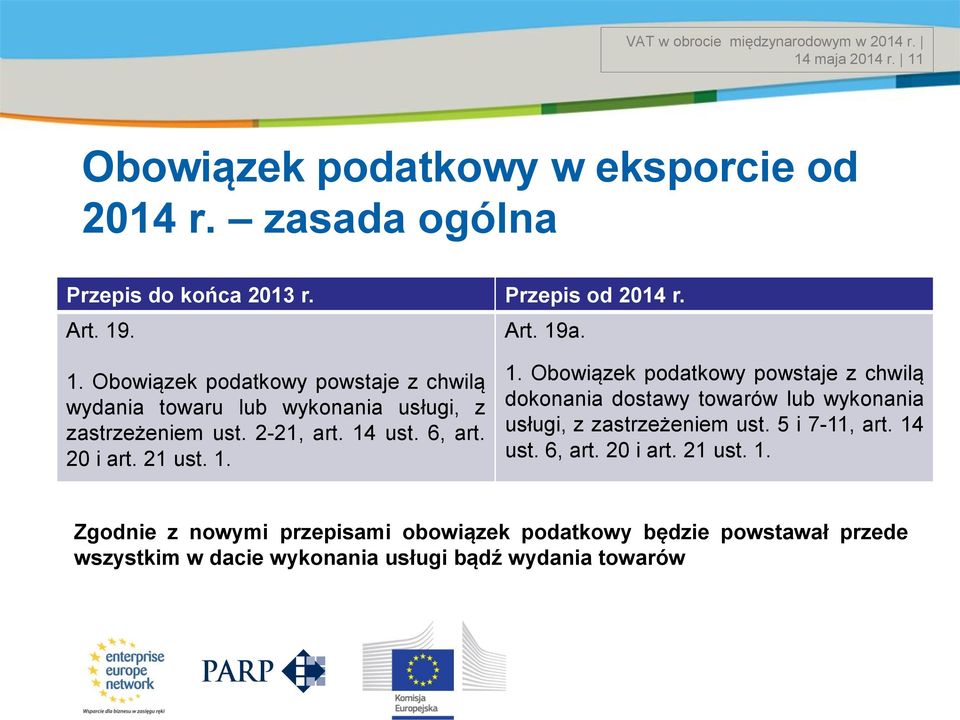 VAT w obrocie międzynarodowym w 2014 r. | 14 maja 2014 r. | 11

Obowiązek podatkowy w eksporcie od 2014 r. – zasada ogólna

| Przepis do końca 2013 r. | Przepis od 2014 r. |
|---|---|
| Art. 19. 1. Obowiązek podatkowy powstaje z chwilą wydania towaru lub wykonania usługi, z zastrzeżeniem ust. 2-21, art. 14 ust. 6, art. 20 i art. 21 ust. 1. | Art. 19a. 1. Obowiązek podatkowy powstaje z chwilą dokonania dostawy towarów lub wykonania usługi, z zastrzeżeniem ust. 5 i 7-11, art. 14 ust. 6, art. 20 i art. 21 ust. 1. |

Zgodnie z nowymi przepisami obowiązek podatkowy będzie powstawał przede wszystkim w dacie wykonania usługi bądź wydania towarów

enterprise europe network
Wsparcie dla biznesu w zasięgu ręki

PARP

Komisja Europejska